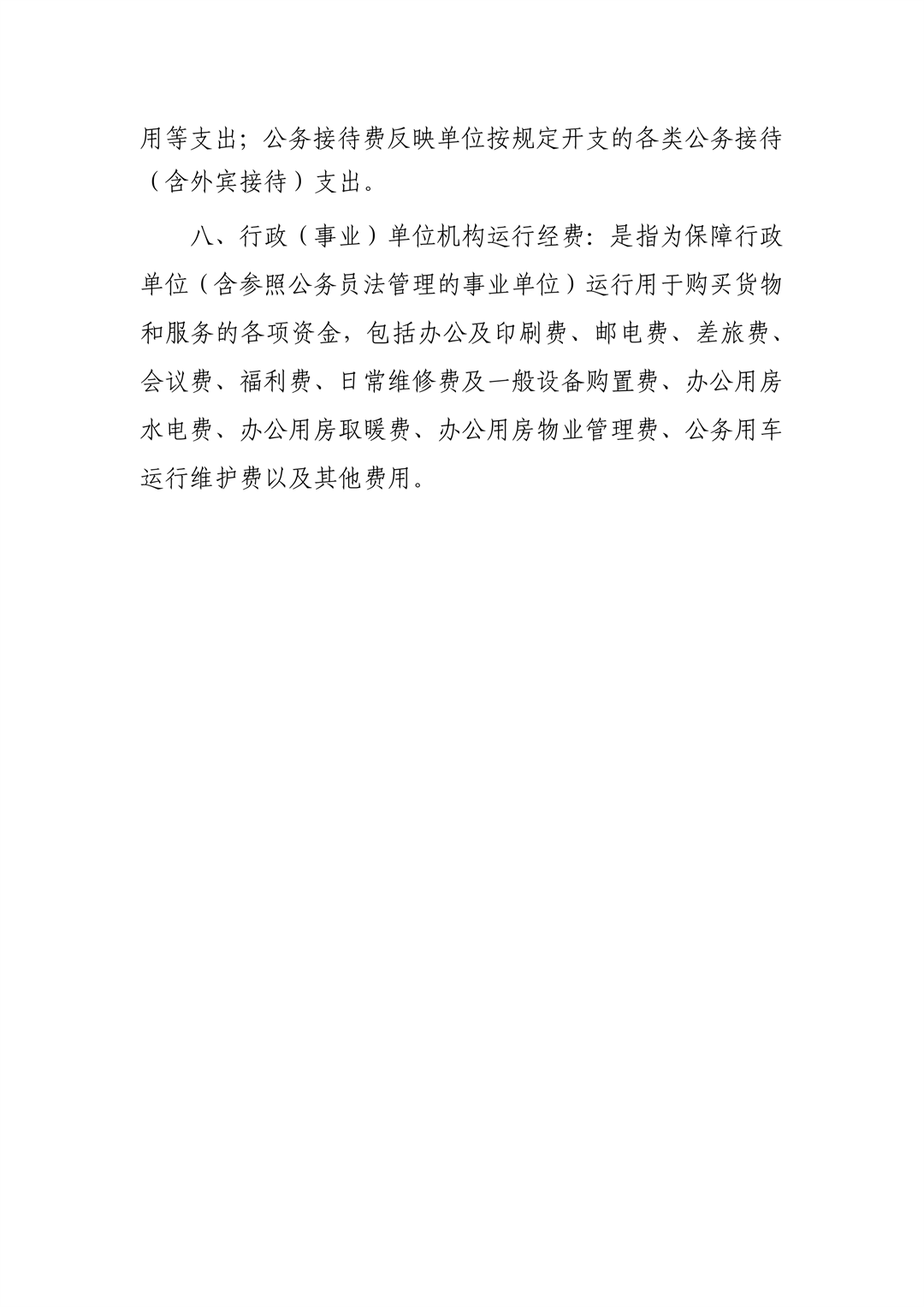 用等支出；公务接待费反映单位按规定开支的各类公务接待（含外宾接待）支出。

八、行政（事业）单位机构运行经费：是指为保障行政单位（含参照公务员法管理的事业单位）运行用于购买货物和服务的各项资金，包括办公及印刷费、邮电费、差旅费、会议费、福利费、日常维修费及一般设备购置费、办公用房水电费、办公用房取暖费、办公用房物业管理费、公务用车运行维护费以及其他费用。